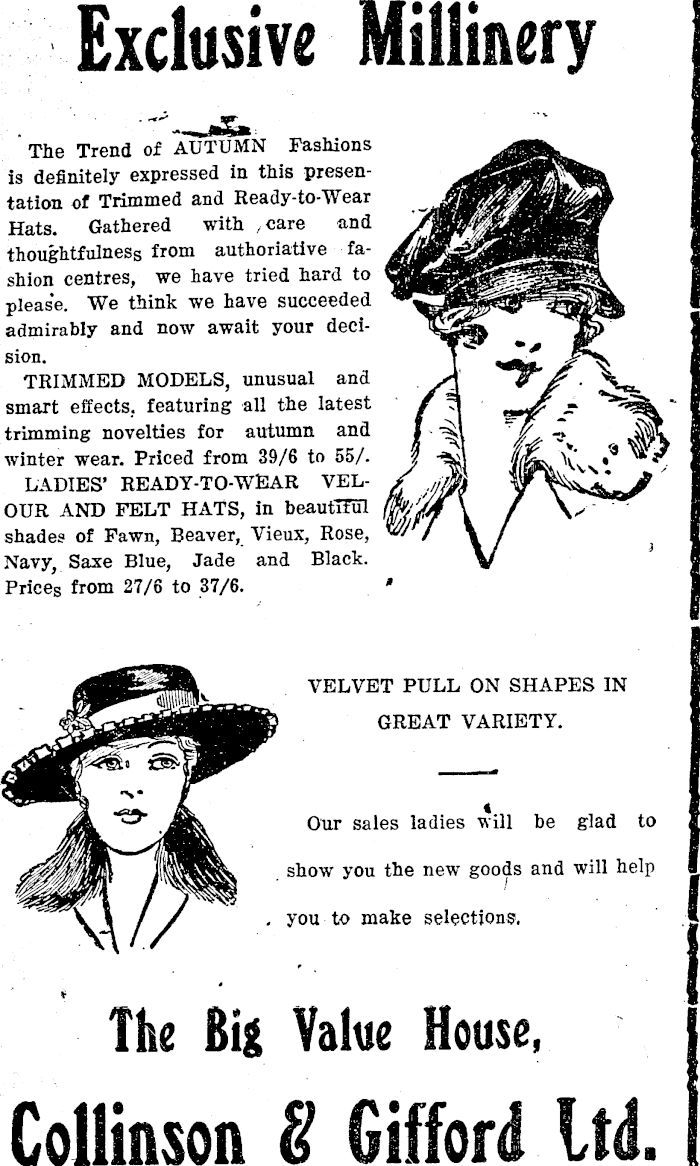 Exclusive Millinery

The Trend of AUTUMN Fashions is definitely expressed in this presentation of Trimmed and Ready-to-Wear Hats. Gathered with care and thoughtfulness from authoriative fashion centres, we have tried hard to please. We think we have succeeded admirably and now await your decision.

TRIMMED MODELS, unusual and smart effects, featuring all the latest trimming novelties for autumn and winter wear. Priced from 39/6 to 55/.

LADIES' READY-TO-WEAR VELOUR AND FELT HATS, in beautiful shades of Fawn, Beaver, Vieux, Rose, Navy, Saxe Blue, Jade and Black. Prices from 27/6 to 37/6.

VELVET PULL ON SHAPES IN GREAT VARIETY.

Our sales ladies will be glad to show you the new goods and will help you to make selections.

The Big Value House,

Collinson & Gifford Ltd.